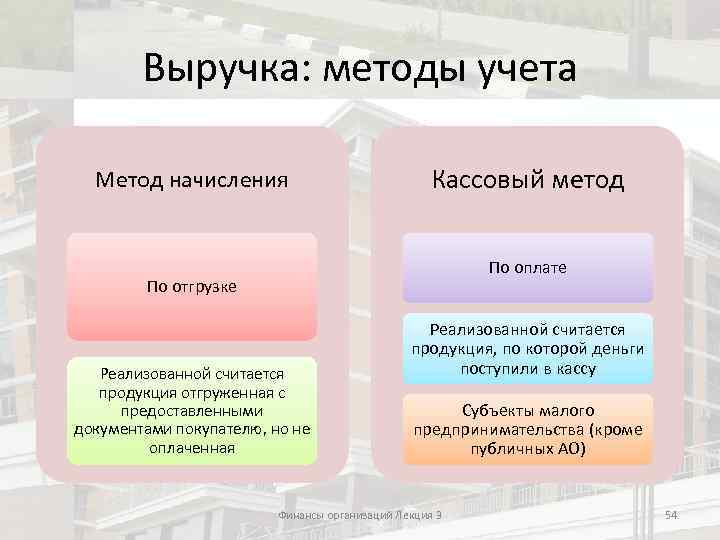 Выручка: методы учета

Метод начисления

По отгрузке

Реализованной считается продукция отгруженная с предоставленными документами покупателю, но не оплаченная

Кассовый метод

По оплате

Реализованной считается продукция, по которой деньги поступили в кассу

Субъекты малого предпринимательства (кроме публичных АО)

Финансы организаций Лекция 3

54